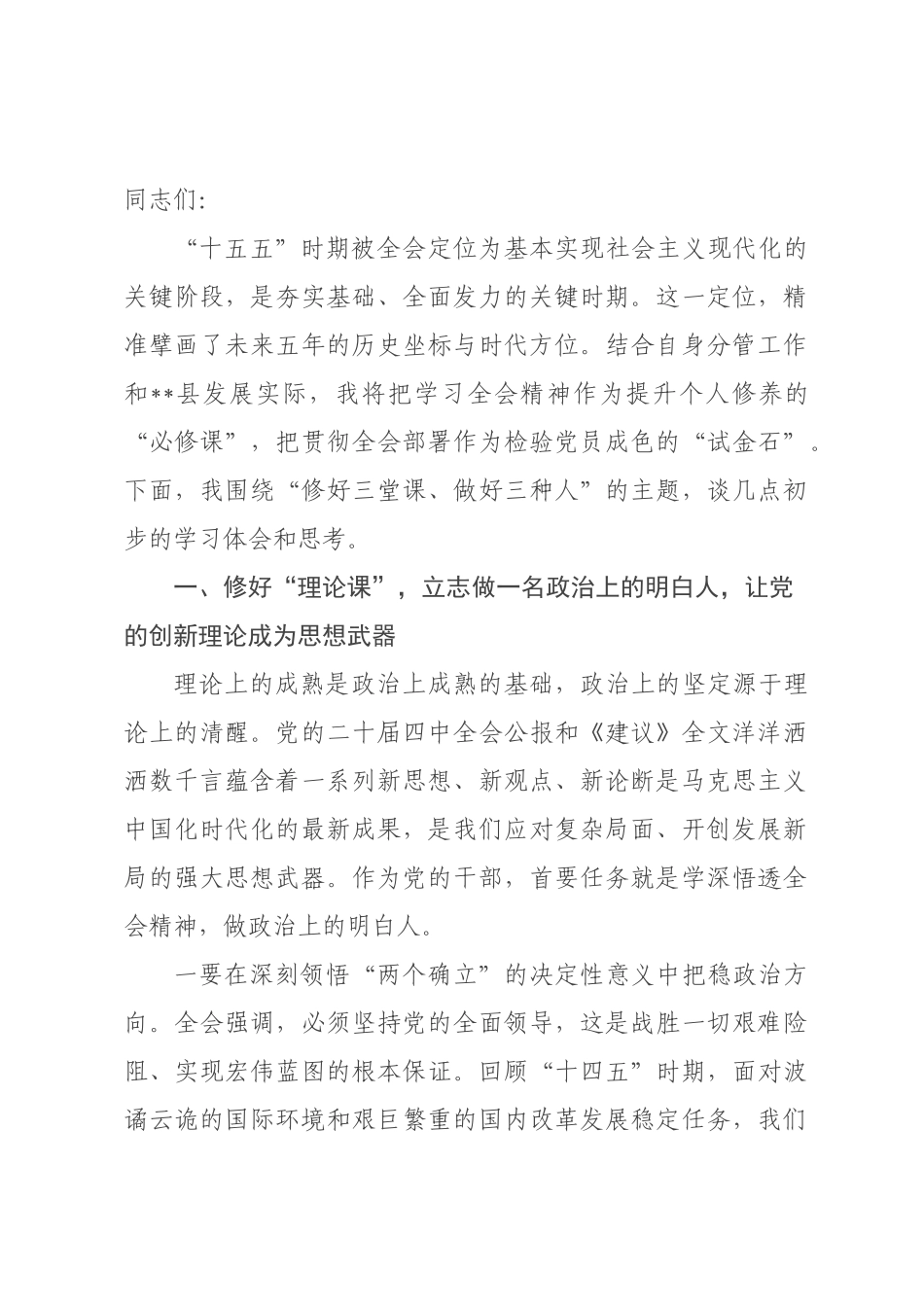 同志们：

“十五五”时期被全会定位为基本实现社会主义现代化的关键阶段，是夯实基础、全面发力的关键时期。这一定位，精准擘画了未来五年的历史坐标与时代方位。结合自身分管工作和**县发展实际，我将把学习全会精神作为提升个人修养的“必修课”，把贯彻全会部署作为检验党员成色的“试金石”。下面，我围绕“修好三堂课、做好三种人”的主题，谈几点初步的学习体会和思考。

一、修好“理论课”，立志做一名政治上的明白人，让党的创新理论成为思想武器

理论上的成熟是政治上成熟的基础，政治上的坚定源于理论上的清醒。党的二十届四中全会公报和《建议》全文洋洋洒洒数千言蕴含着一系列新思想、新观点、新论断是马克思主义中国化时代化的最新成果，是我们应对复杂局面、开创发展新局的强大思想武器。作为党的干部，首要任务就是学深悟透全会精神，做政治上的明白人。

一要在深刻领悟“两个确立”的决定性意义中把稳政治方向。全会强调，必须坚持党的全面领导，这是战胜一切艰难险阻、实现宏伟蓝图的根本保证。回顾“十四五”时期，面对波谲云诡的国际环境和艰巨繁重的国内改革发展稳定任务，我们